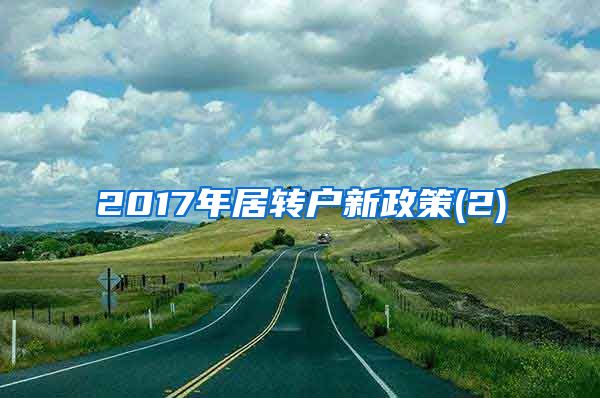 2017年居转户新政策(2)